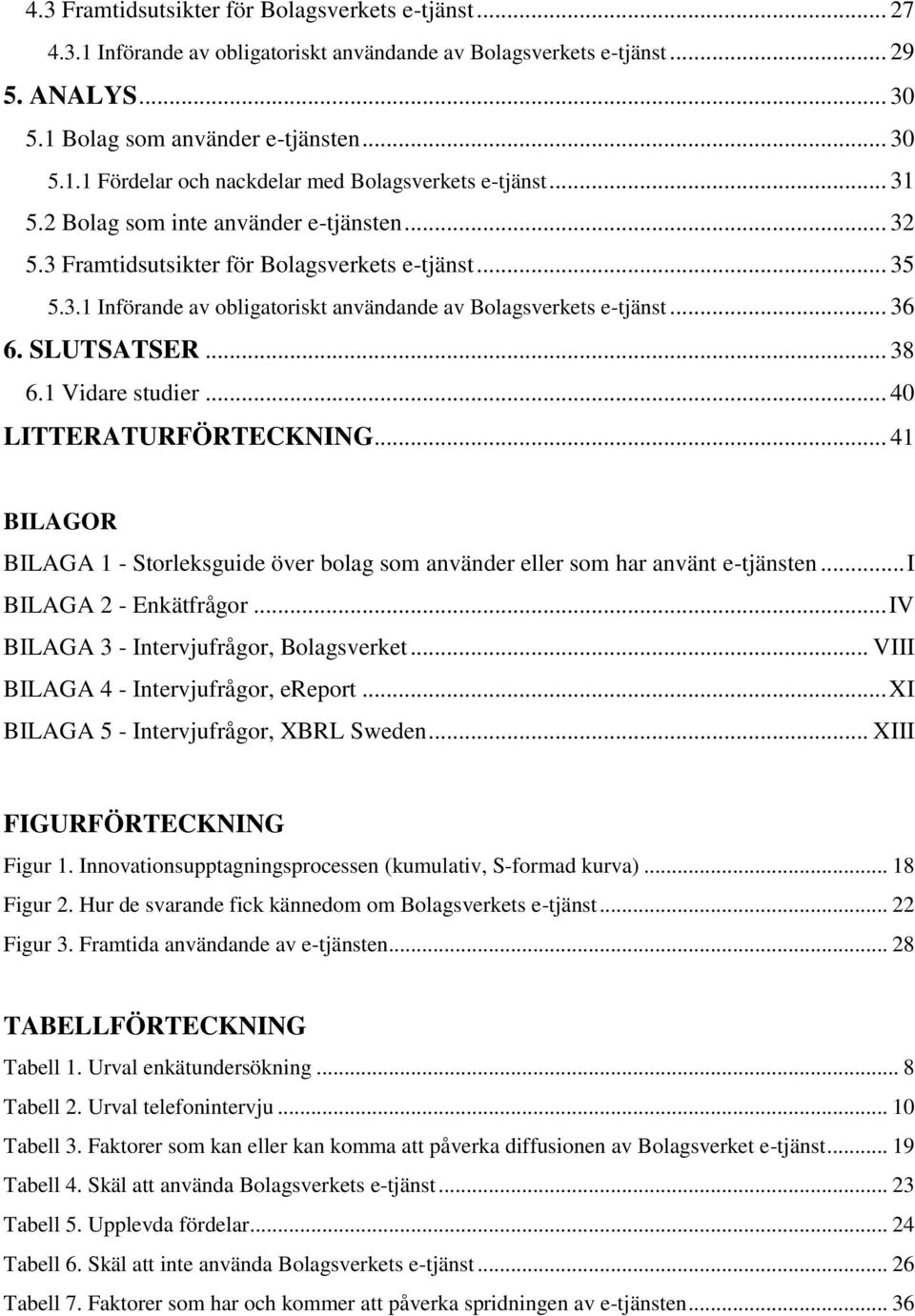 4.3 Framtidsutsikter för Bolagsverkets e-tjänst ... 27
4.3.1 Införande av obligatoriskt användande av Bolagsverkets e-tjänst ... 29
5. ANALYS ... 30
5.1 Bolag som använder e-tjänsten ... 30
5.1.1 Fördelar och nackdelar med Bolagsverkets e-tjänst ... 31
5.2 Bolag som inte använder e-tjänsten ... 32
5.3 Framtidsutsikter för Bolagsverkets e-tjänst ... 35
5.3.1 Införande av obligatoriskt användande av Bolagsverkets e-tjänst ... 36
6. SLUTSATSER ... 38
6.1 Vidare studier ... 40
LITTERATURFÖRTECKNING ... 41

BILAGOR
BILAGA 1 - Storleksguide över bolag som använder eller som har använt e-tjänsten ... I
BILAGA 2 - Enkätfrågor ... IV
BILAGA 3 - Intervjufrågor, Bolagsverket ... VIII
BILAGA 4 - Intervjufrågor, eReport ... XI
BILAGA 5 - Intervjufrågor, XBRL Sweden ... XIII

FIGURFÖRTECKNING
Figur 1. Innovationsupptagningsprocessen (kumulativ, S-formad kurva) ... 18
Figur 2. Hur de svarande fick kännedom om Bolagsverkets e-tjänst ... 22
Figur 3. Framtida användande av e-tjänsten ... 28

TABELLFÖRTECKNING
Tabell 1. Urval enkätundersökning ... 8
Tabell 2. Urval telefonintervju ... 10
Tabell 3. Faktorer som kan eller kan komma att påverka diffusionen av Bolagsverket e-tjänst ... 19
Tabell 4. Skäl att använda Bolagsverkets e-tjänst ... 23
Tabell 5. Upplevda fördelar ... 24
Tabell 6. Skäl att inte använda Bolagsverkets e-tjänst ... 26
Tabell 7. Faktorer som har och kommer att påverka spridningen av e-tjänsten ... 36